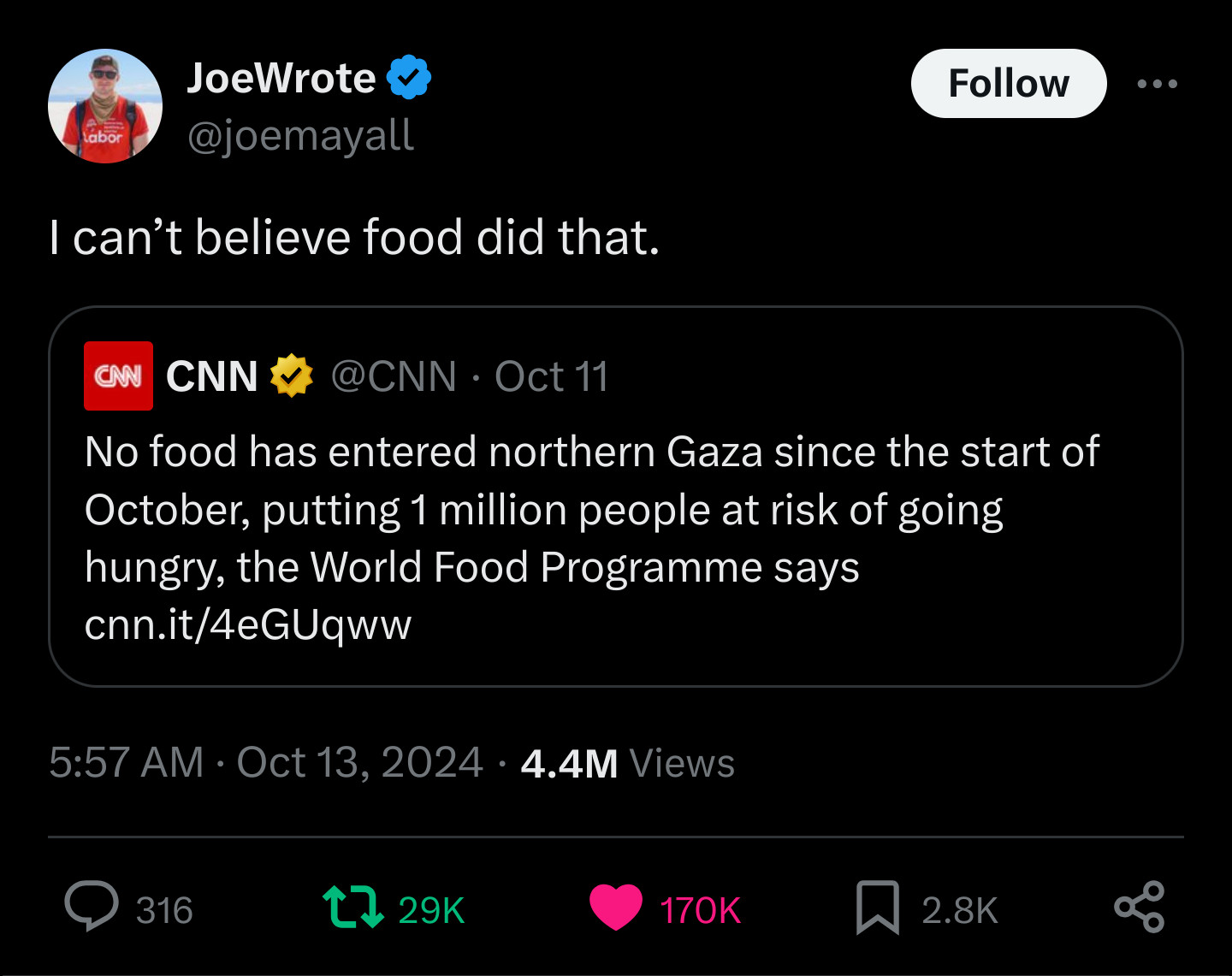 JoeWrote
@joemayall

Follow

I can’t believe food did that.

CNN
CNN @CNN · Oct 11
No food has entered northern Gaza since the start of October, putting 1 million people at risk of going hungry, the World Food Programme says cnn.it/4eGUqww

5:57 AM · Oct 13, 2024 · 4.4M Views

316 29K 170K 2.8K